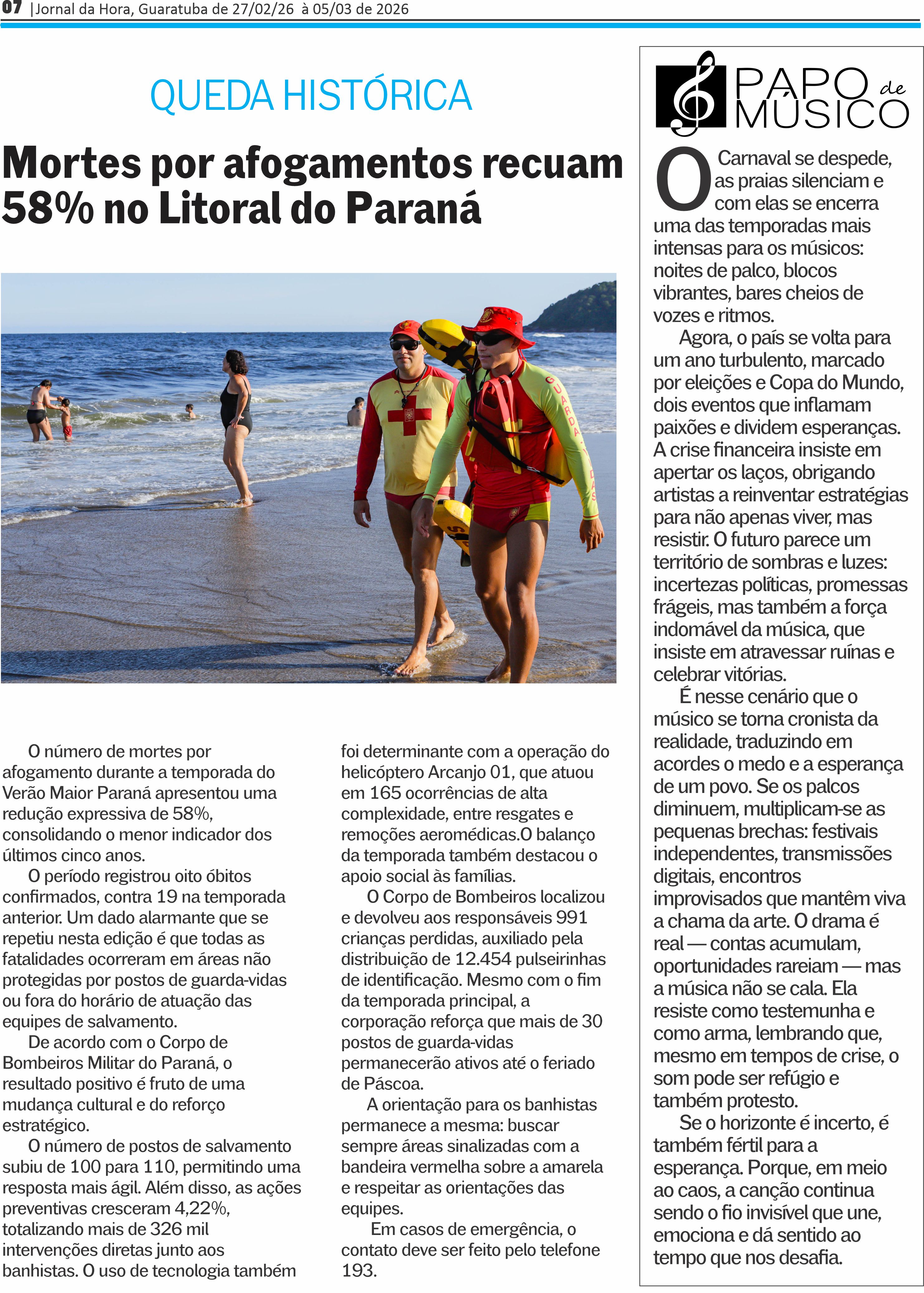 07 |Jornal da Hora, Guaratuba de 27/02/26 à 05/03 de 2026

QUEDA HISTÓRICA

Mortes por afogamentos recuam 58% no Litoral do Paraná

O número de mortes por afogamento durante a temporada do Verão Maior Paraná apresentou uma redução expressiva de 58%, consolidando o menor indicador dos últimos cinco anos.

O período registrou oito óbitos confirmados, contra 19 na temporada anterior. Um dado alarmante que se repetiu nesta edição é que todas as fatalidades ocorreram em áreas não protegidas por postos de guarda-vidas ou fora do horário de atuação das equipes de salvamento.

De acordo com o Corpo de Bombeiros Militar do Paraná, o resultado positivo é fruto de uma mudança cultural e do reforço estratégico.

O número de postos de salvamento subiu de 100 para 110, permitindo uma resposta mais ágil. Além disso, as ações preventivas cresceram 4,22%, totalizando mais de 326 mil intervenções diretas junto aos banhistas. O uso de tecnologia também foi determinante com a operação do helicóptero Arcanjo 01, que atuou em 165 ocorrências de alta complexidade, entre resgates e remoções aeromédicas.O balanço da temporada também destacou o apoio social às famílias.

O Corpo de Bombeiros localizou e devolveu aos responsáveis 991 crianças perdidas, auxiliado pela distribuição de 12.454 pulseirinhas de identificação. Mesmo com o fim da temporada principal, a corporação reforça que mais de 30 postos de guarda-vidas permanecerão ativos até o feriado de Páscoa.

A orientação para os banhistas permanece a mesma: buscar sempre áreas sinalizadas com a bandeira vermelha sobre a amarela e respeitar as orientações das equipes.

Em casos de emergência, o contato deve ser feito pelo telefone 193.

PAPO de MÚSICO

O Carnaval se despede, as praias silenciam e com elas se encerra uma das temporadas mais intensas para os músicos: noites de palco, blocos vibrantes, bares cheios de vozes e ritmos.

Agora, o país se volta para um ano turbulento, marcado por eleições e Copa do Mundo, dois eventos que inflamam paixões e dividem esperanças. A crise financeira insiste em apertar os laços, obrigando artistas a reinventar estratégias para não apenas viver, mas resistir. O futuro parece um território de sombras e luzes: incertezas políticas, promessas frágeis, mas também a força indomável da música, que insiste em atravessar ruínas e celebrar vitórias.

É nesse cenário que o músico se torna cronista da realidade, traduzindo em acordes o medo e a esperança de um povo. Se os palcos diminuem, multiplicam-se as pequenas brechas: festivais independentes, transmissões digitais, encontros improvisados que mantêm viva a chama da arte. O drama é real — contas acumulam, oportunidades rareiam — mas a música não se cala. Ela resiste como testemunha e como arma, lembrando que, mesmo em tempos de crise, o som pode ser refúgio e também protesto.

Se o horizonte é incerto, é também fértil para a esperança. Porque, em meio ao caos, a canção continua sendo o fio invisível que une, emociona e dá sentido ao tempo que nos desafia.